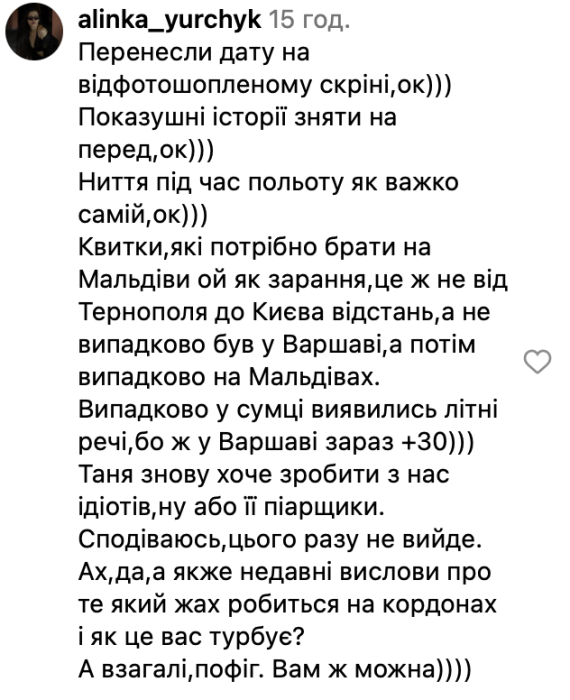 alinka_yurchyk 15 год.
Перенесли дату на відфотошопленому скріні,ок)))
Показушні історії зняти на перед,ок)))
Ниття під час польоту як важко самій,ок)))
Квитки,які потрібно брати на Мальдіви ой як зарання,це ж не від Тернополя до Києва відстань,а не випадково був у Варшаві,а потім випадково на Мальдівах.
Випадково у сумці виявились літні речі,бо ж у Варшаві зараз +30)))
Таня знову хоче зробити з нас ідіотів,ну або її піарщики.
Сподіваюсь,цього разу не вийде.
Ах,да,а якже недавні вислови про те який жах робиться на кордонах і як це вас турбує?
А взагалі,пофіг. Вам ж можна))))